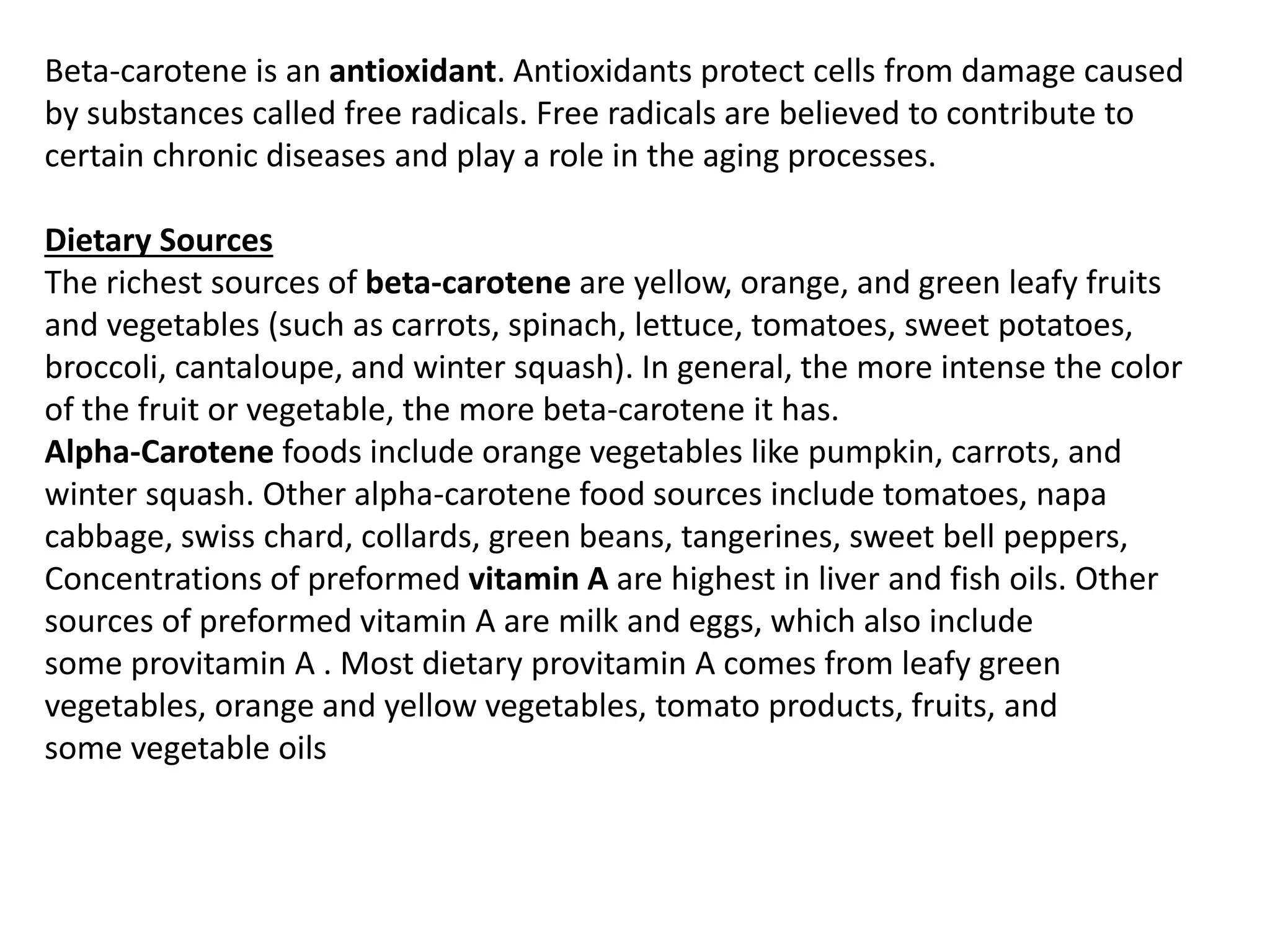 Beta-carotene is an antioxidant. Antioxidants protect cells from damage caused by substances called free radicals. Free radicals are believed to contribute to certain chronic diseases and play a role in the aging processes.

Dietary Sources
The richest sources of beta-carotene are yellow, orange, and green leafy fruits and vegetables (such as carrots, spinach, lettuce, tomatoes, sweet potatoes, broccoli, cantaloupe, and winter squash). In general, the more intense the color of the fruit or vegetable, the more beta-carotene it has.
Alpha-Carotene foods include orange vegetables like pumpkin, carrots, and winter squash. Other alpha-carotene food sources include tomatoes, napa cabbage, swiss chard, collards, green beans, tangerines, sweet bell peppers,
Concentrations of preformed vitamin A are highest in liver and fish oils. Other sources of preformed vitamin A are milk and eggs, which also include some provitamin A . Most dietary provitamin A comes from leafy green vegetables, orange and yellow vegetables, tomato products, fruits, and some vegetable oils